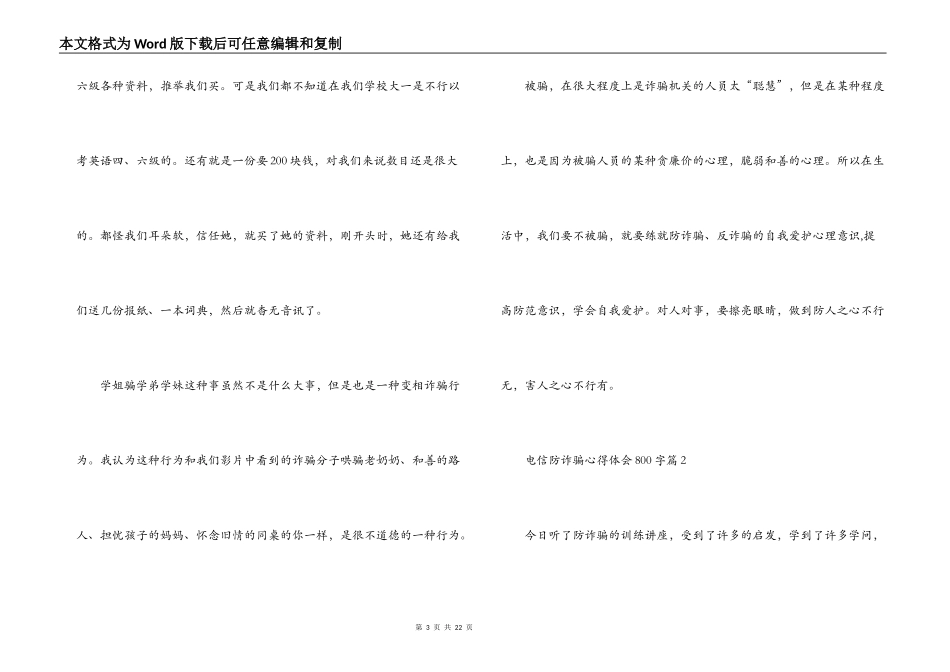 本文格式为Word版下载后可任意编辑和复制

六级各种资料，推举我们买。可是我们都不知道在我们学校大一是不行以考英语四、六级的。还有就是一份要200块钱，对我们来说数目还是很大的。都怪我们耳朵软，信任她，就买了她的资料，刚开头时，她还有给我们送几份报纸、一本词典，然后就杳无音讯了。

学姐骗学弟学妹这种事虽然不是什么大事，但是也是一种变相诈骗行为。我认为这种行为和我们影片中看到的诈骗分子哄骗老奶奶、和善的路人、担忧孩子的妈妈、怀念旧情的同桌的你一样，是很不道德的一种行为。

被骗，在很大程度上是诈骗机关的人员太“聪慧”，但是在某种程度上，也是因为被骗人员的某种贪廉价的心理，脆弱和善的心理。所以在生活中，我们要不被骗，就要练就防诈骗、反诈骗的自我爱护心理意识,提高防范意识，学会自我爱护。对人对事，要擦亮眼睛，做到防人之心不行无，害人之心不行有。

电信防诈骗心得体会800字篇2

今日听了防诈骗的训练讲座，受到了许多的启发，学到了许多学问，

第 3 页 共 22 页